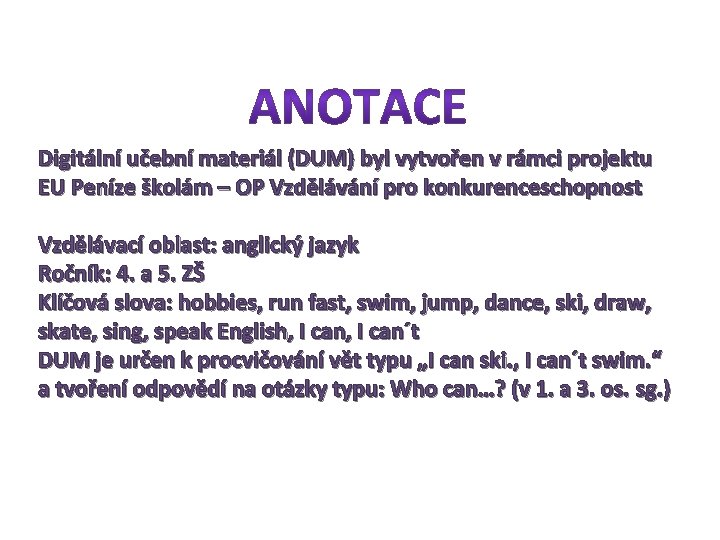 ANOTACE

Digitální učební materiál (DUM) byl vytvořen v rámci projektu EU Peníze školám – OP Vzdělávání pro konkurenceschopnost

Vzdělávací oblast: anglický jazyk
Ročník: 4. a 5. ZŠ
Klíčová slova: hobbies, run fast, swim, jump, dance, ski, draw, skate, sing, speak English, I can, I can´t
DUM je určen k procvičování vět typu „I can ski., I can´t swim.“ a tvoření odpovědí na otázky typu: Who can…? (v 1. a 3. os. sg.)